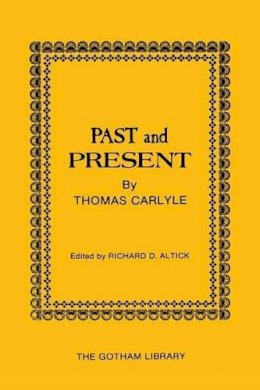 PAST and
PRESENT
By
THOMAS CARLYLE

Edited by RICHARD D. ALTICK

THE GOTHAM LIBRARY